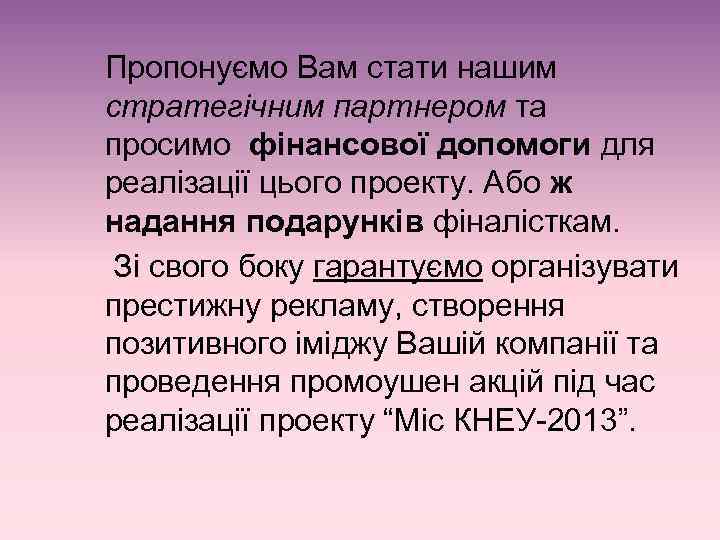 Пропонуємо Вам стати нашим стратегічним партнером та просимо фінансової допомоги для реалізації цього проекту. Або ж надання подарунків фіналісткам.

Зі свого боку гарантуємо організувати престижну рекламу, створення позитивного іміджу Вашій компанії та проведення промоушен акцій під час реалізації проекту “Міс КНЕУ-2013”.